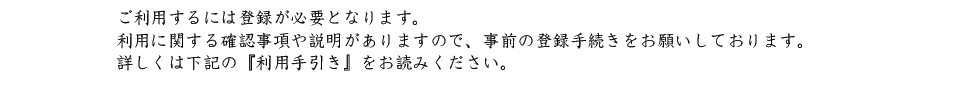 ご利用するには登録が必要となります。
利用に関する確認事項や説明がありますので、事前の登録手続きをお願いしております。
詳しくは下記の『利用手引き』をお読みください。